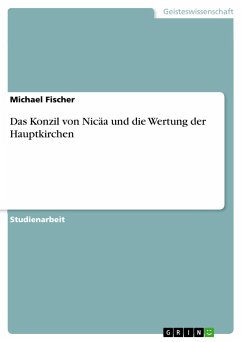 Geisteswissenschaft

Michael Fischer

Das Konzil von Nicäa und die Wertung der Hauptkirchen

Studienarbeit

GRIN